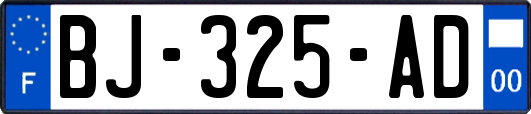 F
BJ-325-AD
00